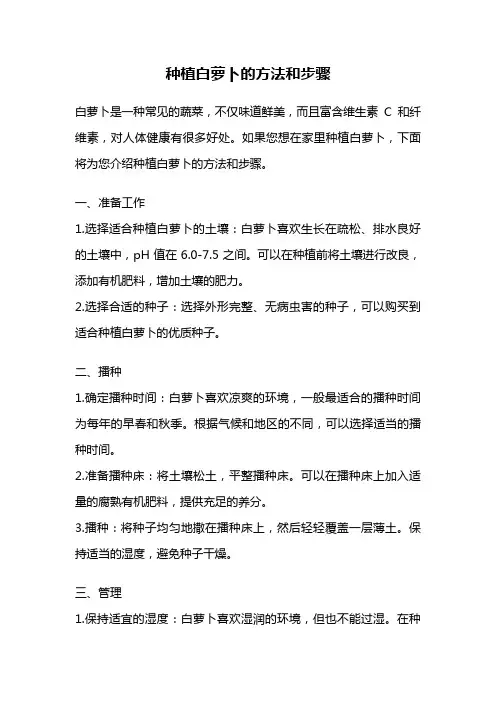 种植白萝卜的方法和步骤

白萝卜是一种常见的蔬菜，不仅味道鲜美，而且富含维生素 C 和纤维素，对人体健康有很多好处。如果您想在家里种植白萝卜，下面将为您介绍种植白萝卜的方法和步骤。

一、准备工作

1.选择适合种植白萝卜的土壤：白萝卜喜欢生长在疏松、排水良好的土壤中，pH 值在 6.0-7.5 之间。可以在种植前将土壤进行改良，添加有机肥料，增加土壤的肥力。

2.选择合适的种子：选择外形完整、无病虫害的种子，可以购买到适合种植白萝卜的优质种子。

二、播种

1.确定播种时间：白萝卜喜欢凉爽的环境，一般最适合的播种时间为每年的早春和秋季。根据气候和地区的不同，可以选择适当的播种时间。

2.准备播种床：将土壤松土，平整播种床。可以在播种床上加入适量的腐熟有机肥料，提供充足的养分。

3.播种：将种子均匀地撒在播种床上，然后轻轻覆盖一层薄土。保持适当的湿度，避免种子干燥。

三、管理

1.保持适宜的湿度：白萝卜喜欢湿润的环境，但也不能过湿。在种